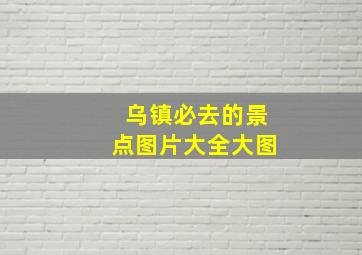 乌镇必去的景点图片大全大图